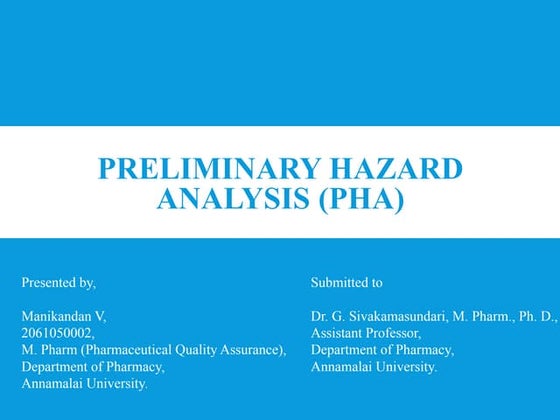 PRELIMINARY HAZARD ANALYSIS (PHA)

Presented by,

Manikandan V,
2061050002,
M. Pharm (Pharmaceutical Quality Assurance),
Department of Pharmacy,
Annamalai University.

Submitted to

Dr. G. Sivakamasundari, M. Pharm., Ph. D.,
Assistant Professor,
Department of Pharmacy,
Annamalai University.